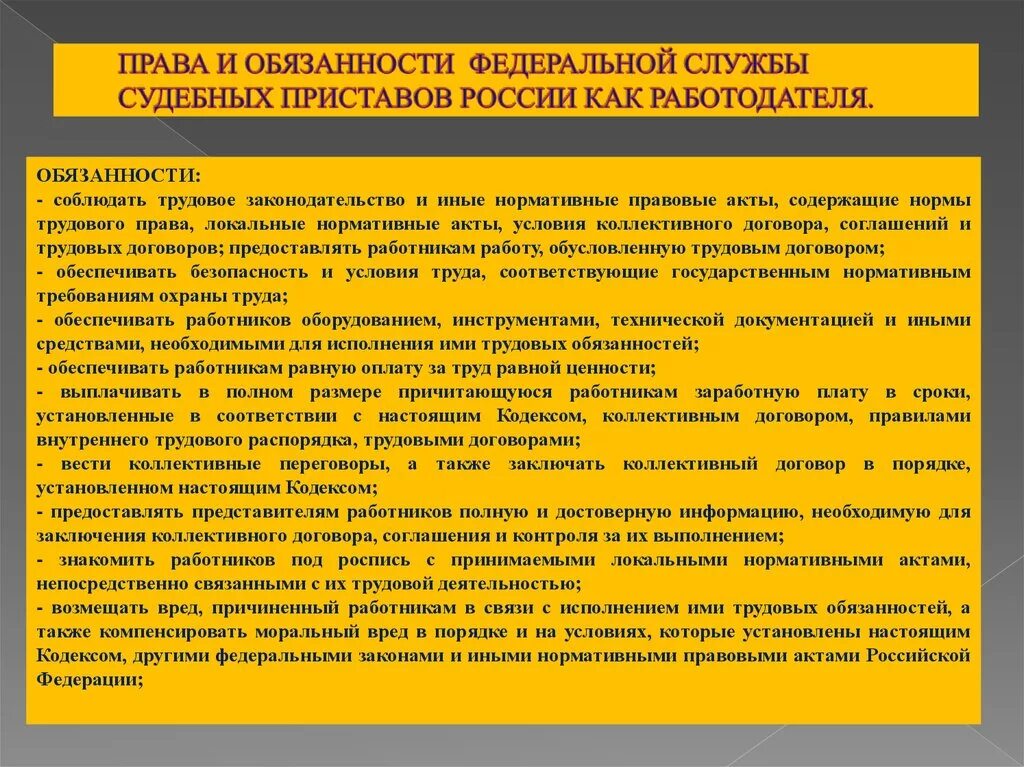 ПРАВА И ОБЯЗАННОСТИ ФЕДЕРАЛЬНОЙ СЛУЖБЫ СУДЕБНЫХ ПРИСТАВОВ РОССИИ КАК РАБОТОДАТЕЛЯ.

ОБЯЗАННОСТИ:
- соблюдать трудовое законодательство и иные нормативные правовые акты, содержащие нормы трудового права, локальные нормативные акты, условия коллективного договора, соглашений и трудовых договоров; предоставлять работникам работу, обусловленную трудовым договором;
- обеспечивать безопасность и условия труда, соответствующие государственным нормативным требованиям охраны труда;
- обеспечивать работников оборудованием, инструментами, технической документацией и иными средствами, необходимыми для исполнения ими трудовых обязанностей;
- обеспечивать работникам равную оплату за труд равной ценности;
- выплачивать в полном размере причитающуюся работникам заработную плату в сроки, установленные в соответствии с настоящим Кодексом, коллективным договором, правилами внутреннего трудового распорядка, трудовыми договорами;
- вести коллективные переговоры, а также заключать коллективный договор в порядке, установленном настоящим Кодексом;
- предоставлять представителям работников полную и достоверную информацию, необходимую для заключения коллективного договора, соглашения и контроля за их выполнением;
- знакомить работников под роспись с принимаемыми локальными нормативными актами, непосредственно связанными с их трудовой деятельностью;
- возмещать вред, причиненный работникам в связи с исполнением ими трудовых обязанностей, а также компенсировать моральный вред в порядке и на условиях, которые установлены настоящим Кодексом, другими федеральными законами и иными нормативными правовыми актами Российской Федерации;